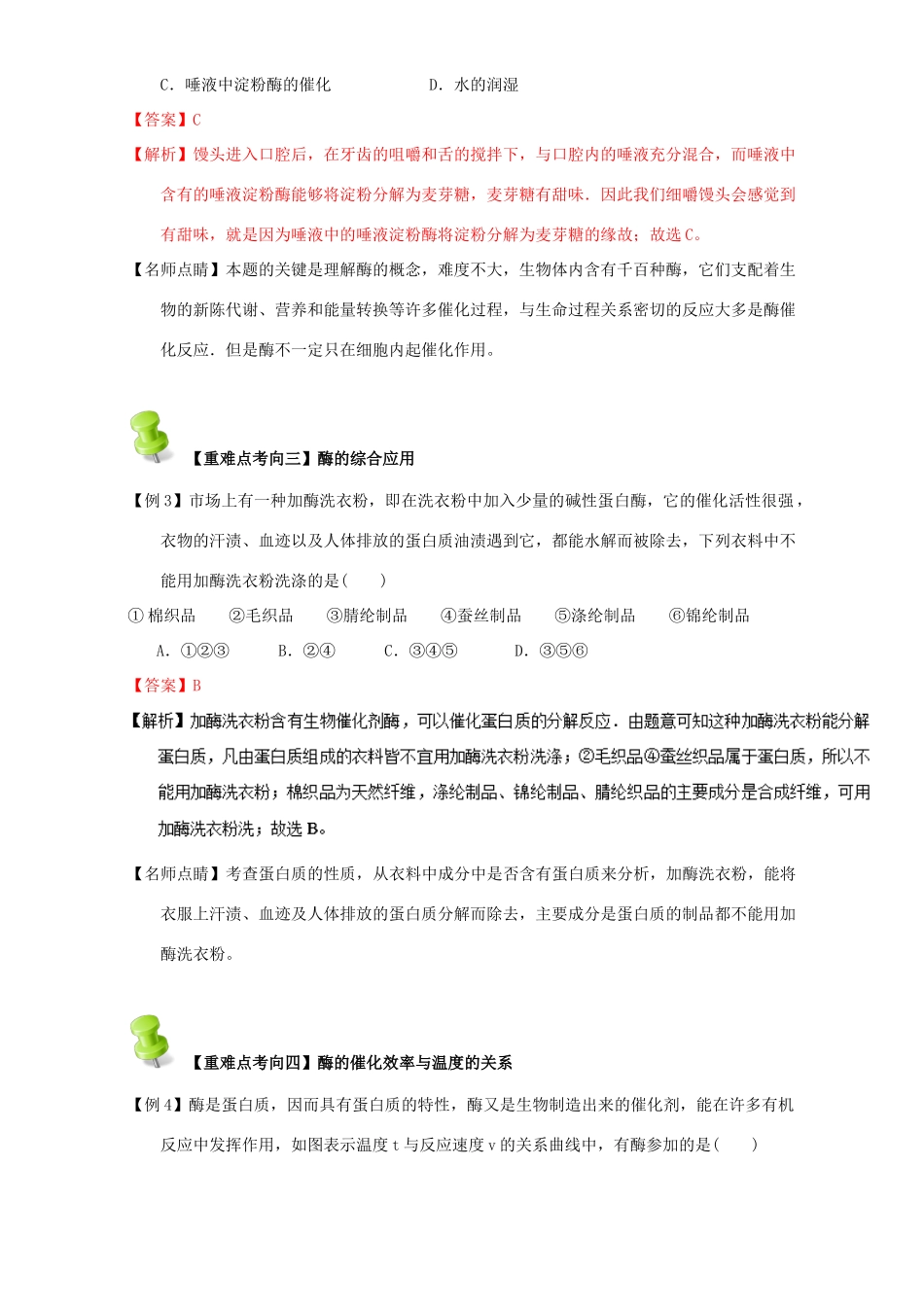 C．唾液中淀粉酶的催化　　　　　D．水的润湿

【答案】C

【解析】馒头进入口腔后，在牙齿的咀嚼和舌的搅拌下，与口腔内的唾液充分混合，而唾液中含有的唾液淀粉酶能够将淀粉分解为麦芽糖，麦芽糖有甜味．因此我们细嚼馒头会感觉到有甜味，就是因为唾液中的唾液淀粉酶将淀粉分解为麦芽糖的缘故；故选C。

【名师点睛】本题的关键是理解酶的概念，难度不大，生物体内含有千百种酶，它们支配着生物的新陈代谢、营养和能量转换等许多催化过程，与生命过程关系密切的反应大多是酶催化反应．但是酶不一定只在细胞内起催化作用。

【重难点考向三】酶的综合应用

【例3】市场上有一种加酶洗衣粉，即在洗衣粉中加入少量的碱性蛋白酶，它的催化活性很强，衣物的汗渍、血迹以及人体排放的蛋白质油渍遇到它，都能水解而被除去，下列衣料中不能用加酶洗衣粉洗涤的是(　　)

①棉织品　②毛织品　③腈纶制品　④蚕丝制品　⑤涤纶制品　⑥锦纶制品

A．①②③　B．②④　C．③④⑤　D．③⑤⑥

【答案】B

【解析】加酶洗衣粉含有生物催化剂酶，可以催化蛋白质的分解反应．由题意可知这种加酶洗衣粉能分解蛋白质，凡由蛋白质组成的衣料皆不宜用加酶洗衣粉洗涤；②毛织品④蚕丝织品属于蛋白质，所以不能用加酶洗衣粉；棉织品为天然纤维，涤纶制品、锦纶制品、腈纶织品的主要成分是合成纤维，可用加酶洗衣粉洗；故选B。

【名师点睛】考查蛋白质的性质，从衣料中成分中是否含有蛋白质来分析，加酶洗衣粉，能将衣服上汗渍、血迹及人体排放的蛋白质分解而除去，主要成分是蛋白质的制品都不能用加酶洗衣粉。

【重难点考向四】酶的催化效率与温度的关系

【例4】酶是蛋白质，因而具有蛋白质的特性，酶又是生物制造出来的催化剂，能在许多有机反应中发挥作用，如图表示温度t与反应速度v的关系曲线中，有酶参加的是(　　)